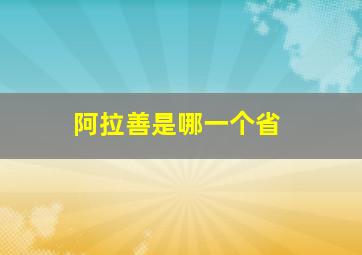 阿拉善是哪一个省